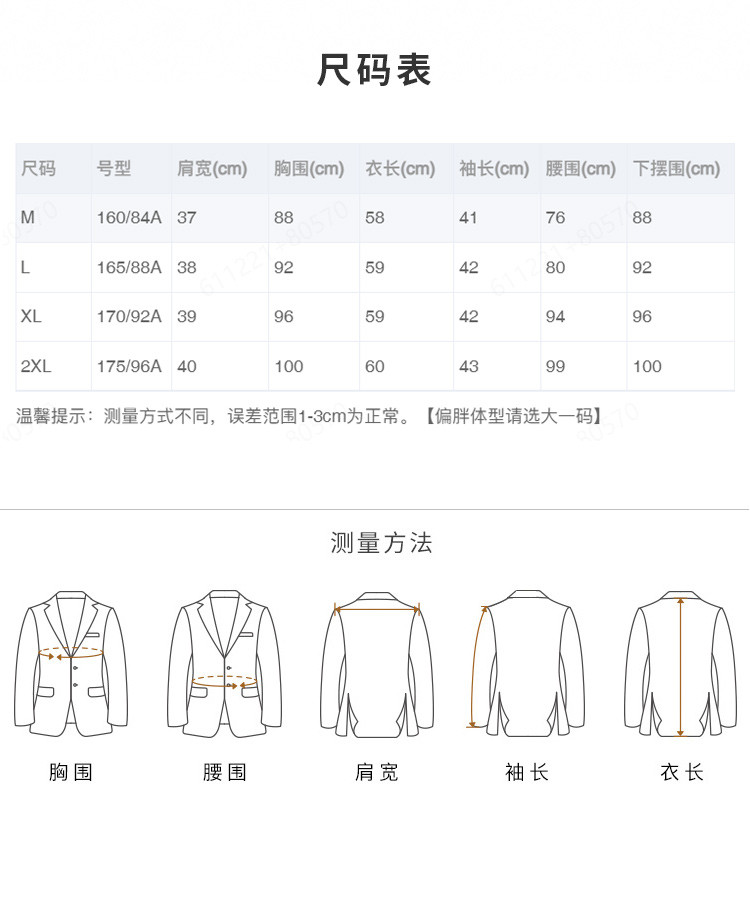 尺码表

| 尺码 | 号型 | 肩宽(cm) | 胸围(cm) | 衣长(cm) | 袖长(cm) | 腰围(cm) | 下摆围(cm) |
|---|---|---|---|---|---|---|---|
| M | 160/84A | 37 | 88 | 58 | 41 | 76 | 88 |
| L | 165/88A | 38 | 92 | 59 | 42 | 80 | 92 |
| XL | 170/92A | 39 | 96 | 59 | 42 | 94 | 96 |
| 2XL | 175/96A | 40 | 100 | 60 | 43 | 99 | 100 |

温馨提示：测量方式不同，误差范围1-3cm为正常。【偏胖体型请选大一码】

测量方法

胸围 腰围 肩宽 袖长 衣长